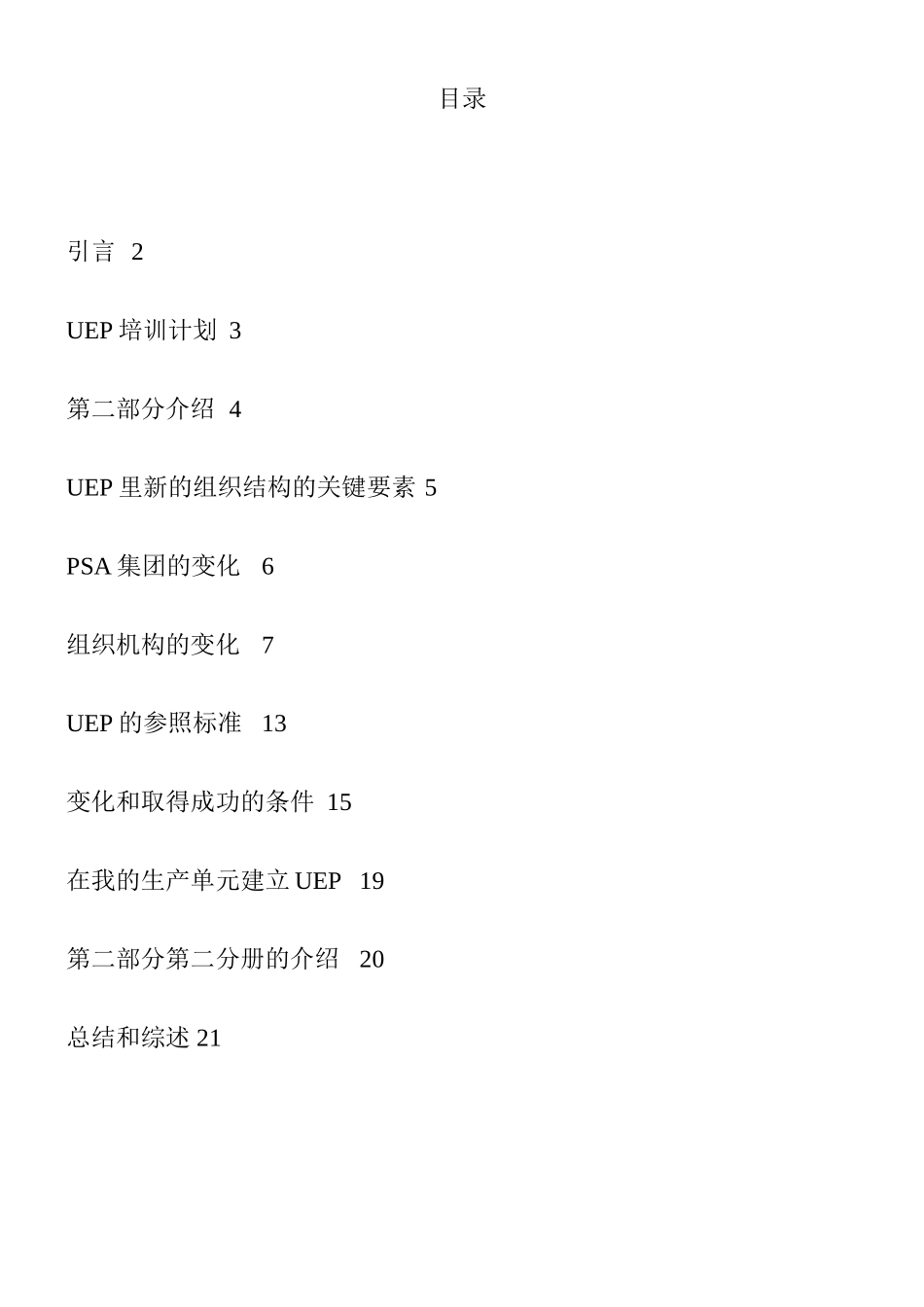 目录

引言 2

UEP 培训计划 3

第二部分介绍 4

UEP 里新的组织结构的关键要素 5

PSA 集团的变化 6

组织机构的变化 7

UEP 的参照标准 13

变化和取得成功的条件 15

在我的生产单元建立 UEP 19

第二部分第二分册的介绍 20

总结和综述 21